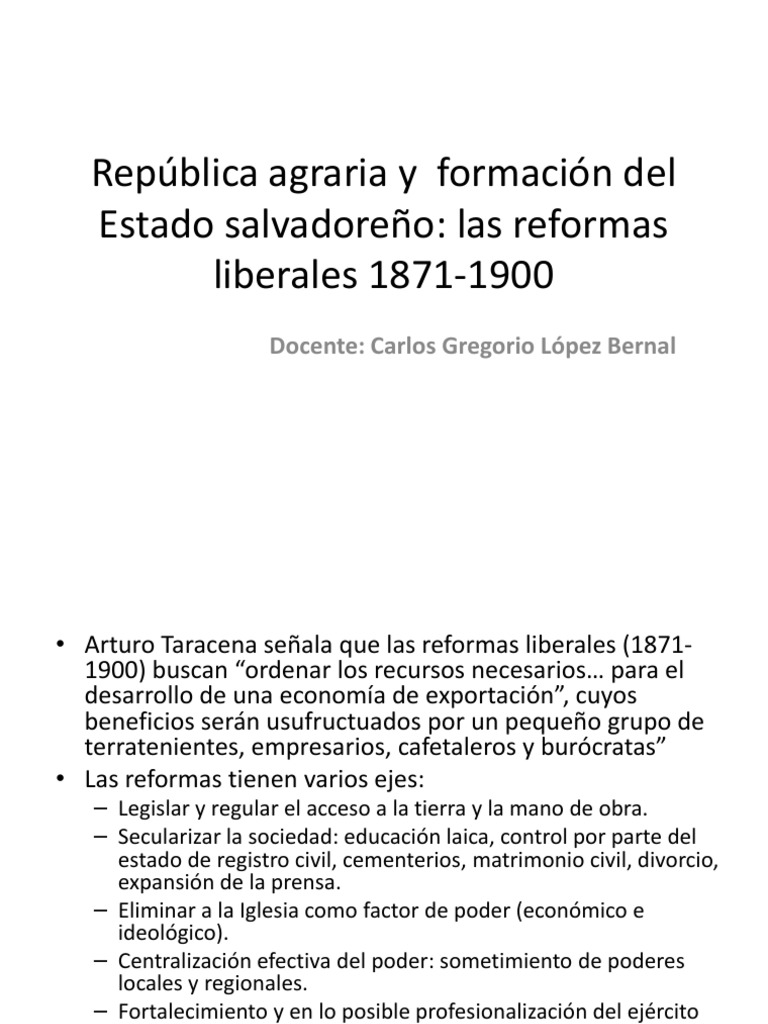 República agraria y formación del Estado salvadoreño: las reformas liberales 1871-1900

Docente: Carlos Gregorio López Bernal

• Arturo Taracena señala que las reformas liberales (1871-1900) buscan “ordenar los recursos necesarios… para el desarrollo de una economía de exportación”, cuyos beneficios serán usufructuados por un pequeño grupo de terratenientes, empresarios, cafetaleros y burócratas”
• Las reformas tienen varios ejes:
– Legislar y regular el acceso a la tierra y la mano de obra.
– Secularizar la sociedad: educación laica, control por parte del estado de registro civil, cementerios, matrimonio civil, divorcio, expansión de la prensa.
– Eliminar a la Iglesia como factor de poder (económico e ideológico).
– Centralización efectiva del poder: sometimiento de poderes locales y regionales.
– Fortalecimiento y en lo posible profesionalización del ejército